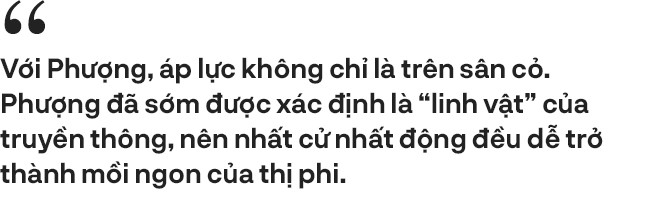 “

Với Phượng, áp lực không chỉ là trên sân cỏ. Phượng đã sớm được xác định là “linh vật” của truyền thông, nên nhất cử nhất động đều dễ trở thành mồi ngon của thị phi.